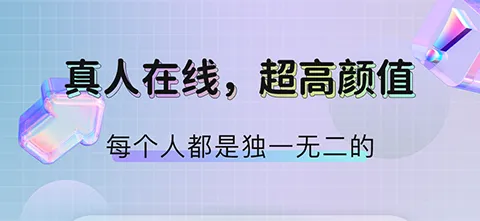 真人在线，超高颜值

每个人都是独一无二的